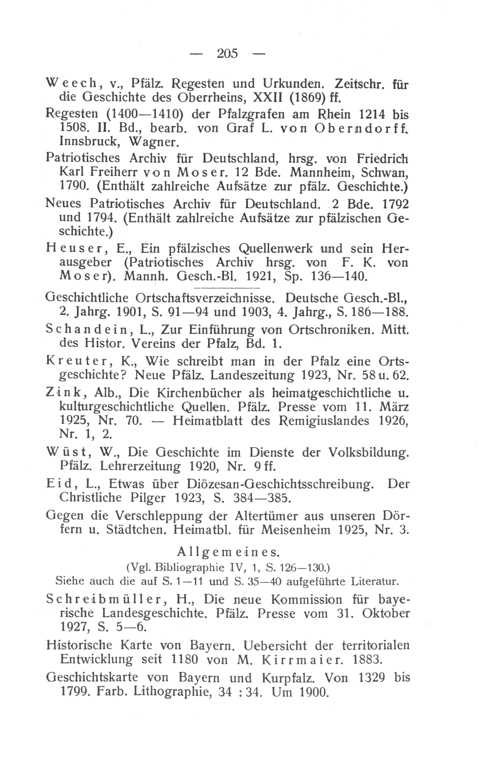 — 205 —

Weech, v., Pfälz. Regesten und Urkunden. Zeitschr. für die Geschichte des Oberrheins, XXII (1869) ff.

Regesten (1400—1410) der Pfalzgrafen am Rhein 1214 bis 1508. II. Bd., bearb. von Graf L. von Oberndorff. Innsbruck, Wagner.

Patriotisches Archiv für Deutschland, hrsg. von Friedrich Karl Freiherr von Moser. 12 Bde. Mannheim, Schwan, 1790. (Enthält zahlreiche Aufsätze zur pfälz. Geschichte.)

Neues Patriotisches Archiv für Deutschland. 2 Bde. 1792 und 1794. (Enthält zahlreiche Aufsätze zur pfälzischen Geschichte.)

Heuser, E., Ein pfälzisches Quellenwerk und sein Herausgeber (Patriotisches Archiv hrsg. von F. K. von Moser). Mannh. Gesch.-Bl. 1921, Sp. 136—140.

Geschichtliche Ortschaftsverzeichnisse. Deutsche Gesch.-Bl., 2. Jahrg. 1901, S. 91—94 und 1903, 4. Jahrg., S. 186—188.

Schandein, L., Zur Einführung von Ortschroniken. Mitt. des Histor. Vereins der Pfalz, Bd. 1.

Kreuter, K., Wie schreibt man in der Pfalz eine Ortsgeschichte? Neue Pfälz. Landeszeitung 1923, Nr. 58 u. 62.

Zink, Alb., Die Kirchenbücher als heimatgeschichtliche u. kulturgeschichtliche Quellen. Pfälz. Presse vom 11. März 1925, Nr. 70. — Heimatblatt des Remigiuslandes 1926, Nr. 1, 2.

Wüst, W., Die Geschichte im Dienste der Volksbildung. Pfälz. Lehrerzeitung 1920, Nr. 9 ff.

Eid, L., Etwas über Diözesan-Geschichtsschreibung. Der Christliche Pilger 1923, S. 384—385.

Gegen die Verschleppung der Altertümer aus unseren Dörfern u. Städtchen. Heimatbl. für Meisenheim 1925, Nr. 3.

Allgemeines.
(Vgl. Bibliographie IV, 1, S. 126—130.)
Siehe auch die auf S. 1—11 und S. 35—40 aufgeführte Literatur.

Schreibmüller, H., Die neue Kommission für bayerische Landesgeschichte. Pfälz. Presse vom 31. Oktober 1927, S. 5—6.

Historische Karte von Bayern. Uebersicht der territorialen Entwicklung seit 1180 von M. Kirrmaier. 1883.

Geschichtskarte von Bayern und Kurpfalz. Von 1329 bis 1799. Farb. Lithographie, 34 : 34. Um 1900.